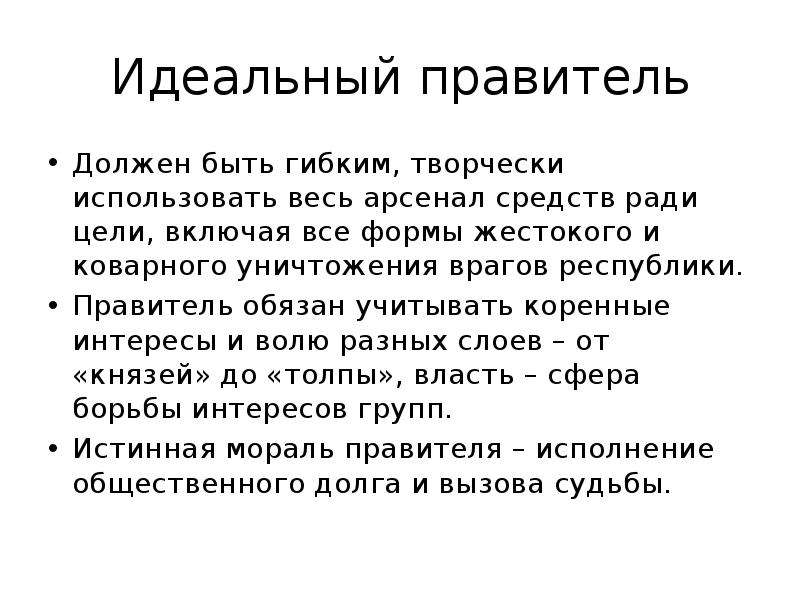 Идеальный правитель

• Должен быть гибким, творчески использовать весь арсенал средств ради цели, включая все формы жестокого и коварного уничтожения врагов республики.
• Правитель обязан учитывать коренные интересы и волю разных слоев – от «князей» до «толпы», власть – сфера борьбы интересов групп.
• Истинная мораль правителя – исполнение общественного долга и вызова судьбы.